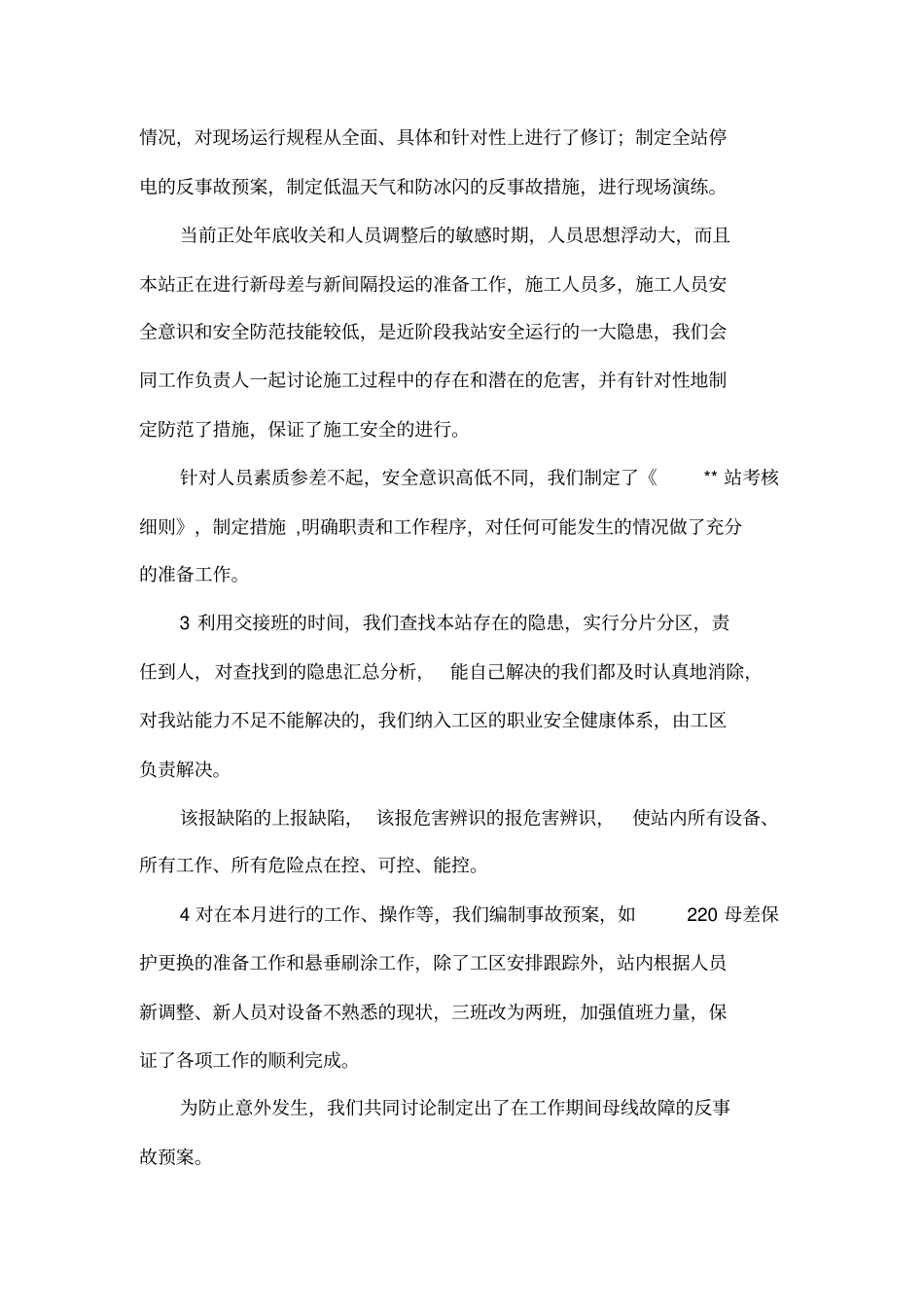 情况，对现场运行规程从全面、具体和针对性上进行了修订；制定全站停电的反事故预案，制定低温天气和防冰闪的反事故措施，进行现场演练。

当前正处年底收关和人员调整后的敏感时期，人员思想浮动大，而且本站正在进行新母差与新间隔投运的准备工作，施工人员多，施工人员安全意识和安全防范技能较低，是近阶段我站安全运行的一大隐患，我们会同工作负责人一起讨论施工过程中的存在和潜在的危害，并有针对性地制定防范了措施，保证了施工安全的进行。

针对人员素质参差不起，安全意识高低不同，我们制定了《 ** 站考核细则》，制定措施 ,明确职责和工作程序，对任何可能发生的情况做了充分的准备工作。

3 利用交接班的时间，我们查找本站存在的隐患，实行分片分区，责任到人，对查找到的隐患汇总分析， 能自己解决的我们都及时认真地消除，对我站能力不足不能解决的，我们纳入工区的职业安全健康体系，由工区负责解决。

该报缺陷的上报缺陷， 该报危害辨识的报危害辨识， 使站内所有设备、所有工作、所有危险点在控、可控、能控。

4 对在本月进行的工作、操作等，我们编制事故预案，如 220 母差保护更换的准备工作和悬垂刷涂工作，除了工区安排跟踪外，站内根据人员新调整、新人员对设备不熟悉的现状，三班改为两班，加强值班力量，保证了各项工作的顺利完成。

为防止意外发生，我们共同讨论制定出了在工作期间母线故障的反事故预案。